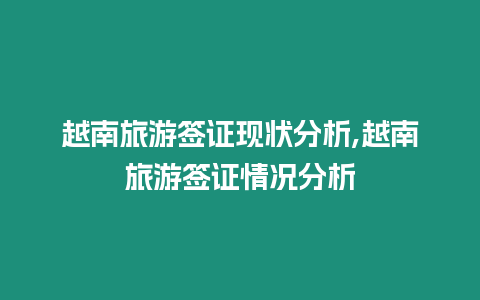 越南旅游签证现状分析,越南旅游签证情况分析